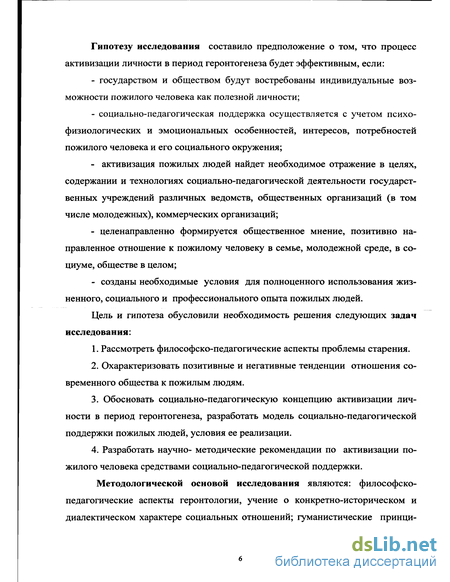 Гипотезу исследования составило предположение о том, что процесс активизации личности в период геронтогенеза будет эффективным, если:

- государством и обществом будут востребованы индивидуальные возможности пожилого человека как полезной личности;

- социально-педагогическая поддержка осуществляется с учетом психофизиологических и эмоциональных особенностей, интересов, потребностей пожилого человека и его социального окружения;

- активизация пожилых людей найдет необходимое отражение в целях, содержании и технологиях социально-педагогической деятельности государственных учреждений различных ведомств, общественных организаций (в том числе молодежных), коммерческих организаций;

- целенаправленно формируется общественное мнение, позитивно направленное отношение к пожилому человеку в семье, молодежной среде, в социуме, обществе в целом;

- созданы необходимые условия для полноценного использования жизненного, социального и профессионального опыта пожилых людей.

Цель и гипотеза обусловили необходимость решения следующих задач исследования:

1. Рассмотреть философско-педагогические аспекты проблемы старения.

2. Охарактеризовать позитивные и негативные тенденции отношения современного общества к пожилым людям.

3. Обосновать социально-педагогическую концепцию активизации личности в период геронтогенеза, разработать модель социально-педагогической поддержки пожилых людей, условия ее реализации.

4. Разработать научно- методические рекомендации по активизации пожилого человека средствами социально-педагогической поддержки.

Методологической основой исследования являются: философско-педагогические аспекты геронтологии, учение о конкретно-историческом и диалектическом характере социальных отношений; гуманистические принци-

6

dsLib.net
библиотека диссертаций